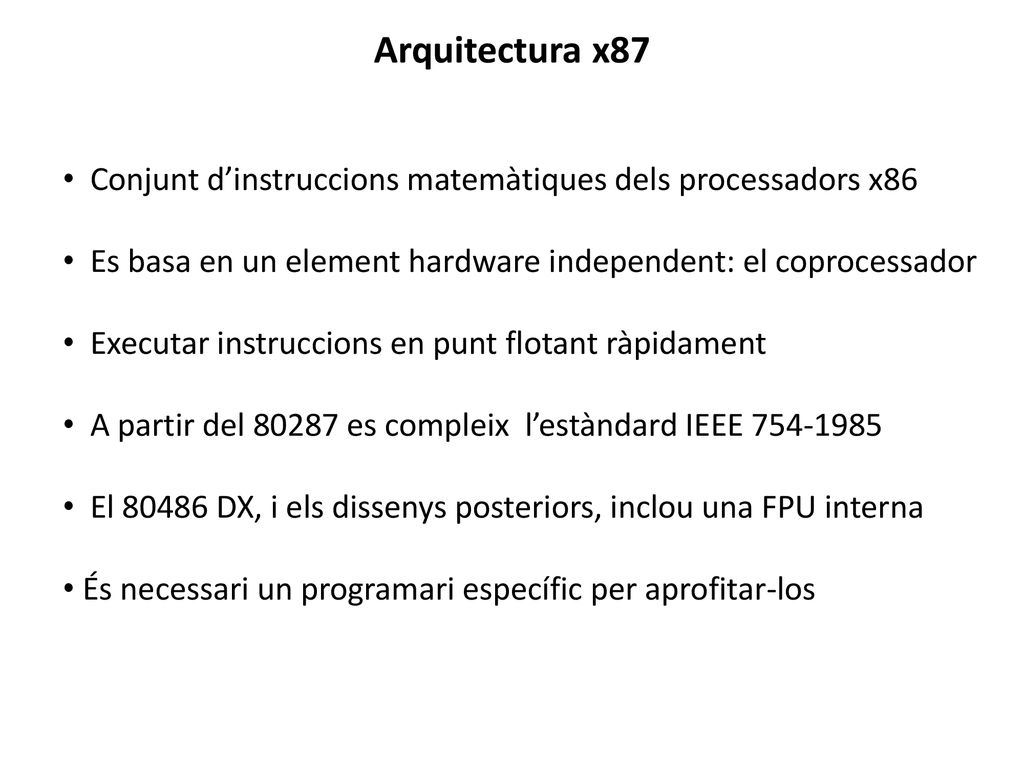 Arquitectura x87

• Conjunt d’instruccions matemàtiques dels processadors x86

• Es basa en un element hardware independent: el coprocessador

• Executar instruccions en punt flotant ràpidament

• A partir del 80287 es compleix l’estàndard IEEE 754-1985

• El 80486 DX, i els dissenys posteriors, inclou una FPU interna

• És necessari un programari específic per aprofitar-los